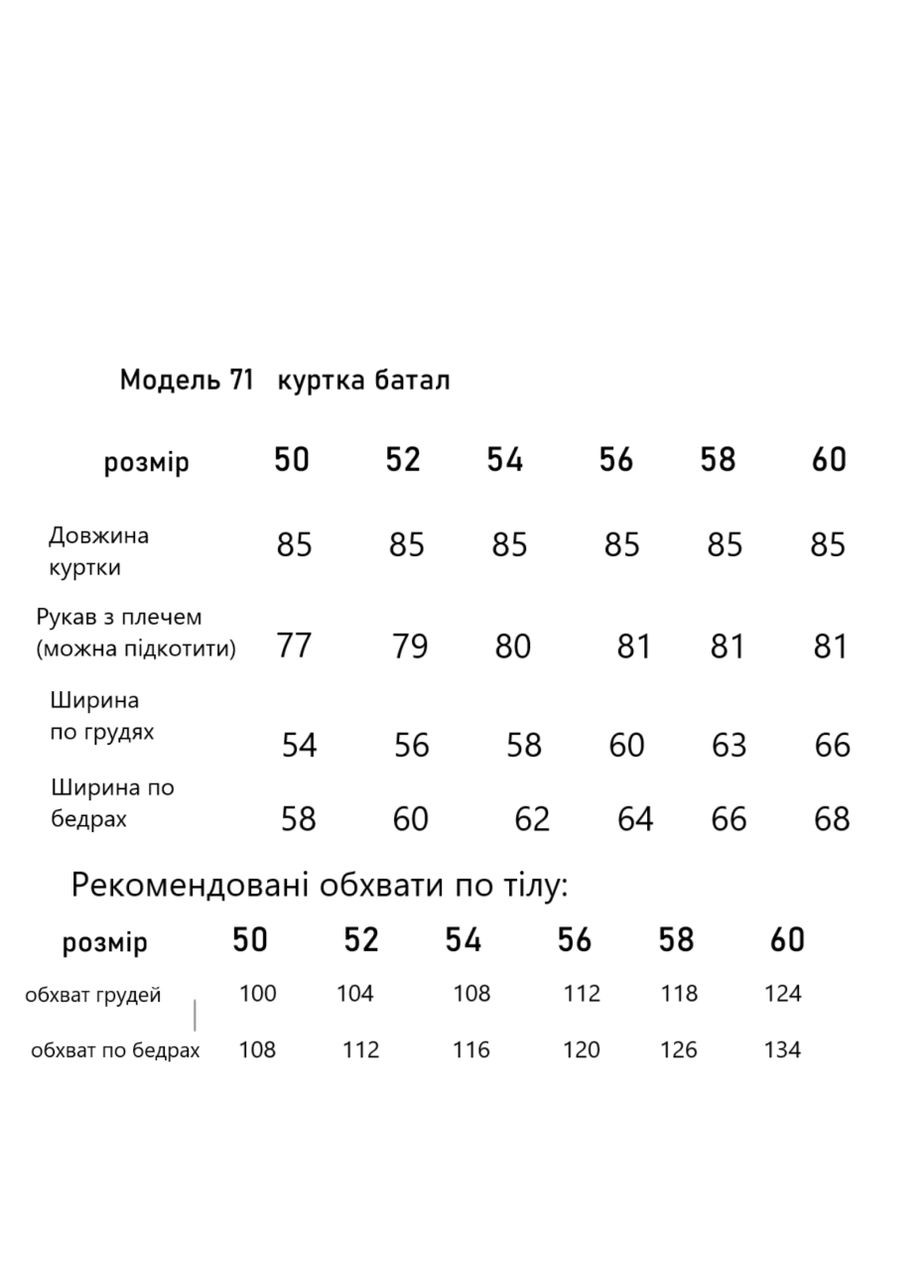 Модель 71 куртка батал

| розмір | 50 | 52 | 54 | 56 | 58 | 60 |
|---|---|---|---|---|---|---|
| Довжина куртки | 85 | 85 | 85 | 85 | 85 | 85 |
| Рукав з плечем (можна підкотити) | 77 | 79 | 80 | 81 | 81 | 81 |
| Ширина по грудях | 54 | 56 | 58 | 60 | 63 | 66 |
| Ширина по бедрах | 58 | 60 | 62 | 64 | 66 | 68 |

Рекомендовані обхвати по тілу:

| розмір | 50 | 52 | 54 | 56 | 58 | 60 |
|---|---|---|---|---|---|---|
| обхват грудей | 100 | 104 | 108 | 112 | 118 | 124 |
| обхват по бедрах | 108 | 112 | 116 | 120 | 126 | 134 |